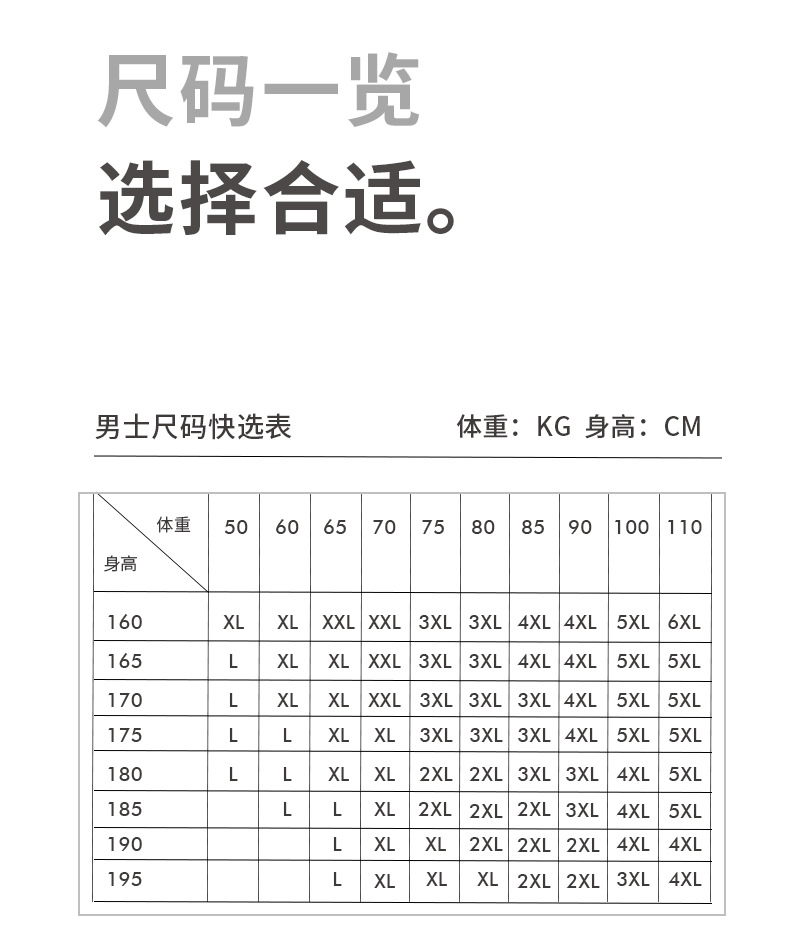 尺码一览
选择合适。

男士尺码快选表 体重：KG 身高：CM

| 体重 身高 | 50 | 60 | 65 | 70 | 75 | 80 | 85 | 90 | 100 | 110 |
|---|---|---|---|---|---|---|---|---|---|---|
| 160 | XL | XL | XXL | XXL | 3XL | 3XL | 4XL | 4XL | 5XL | 6XL |
| 165 | L | XL | XL | XXL | 3XL | 3XL | 4XL | 4XL | 5XL | 5XL |
| 170 | L | XL | XL | XXL | 3XL | 3XL | 3XL | 4XL | 5XL | 5XL |
| 175 | L | L | XL | XL | 3XL | 3XL | 3XL | 4XL | 5XL | 5XL |
| 180 | L | L | XL | XL | 2XL | 2XL | 3XL | 3XL | 4XL | 5XL |
| 185 | | L | L | XL | 2XL | 2XL | 2XL | 3XL | 4XL | 5XL |
| 190 | | | L | XL | XL | 2XL | 2XL | 2XL | 4XL | 4XL |
| 195 | | | L | XL | XL | XL | 2XL | 2XL | 3XL | 4XL |